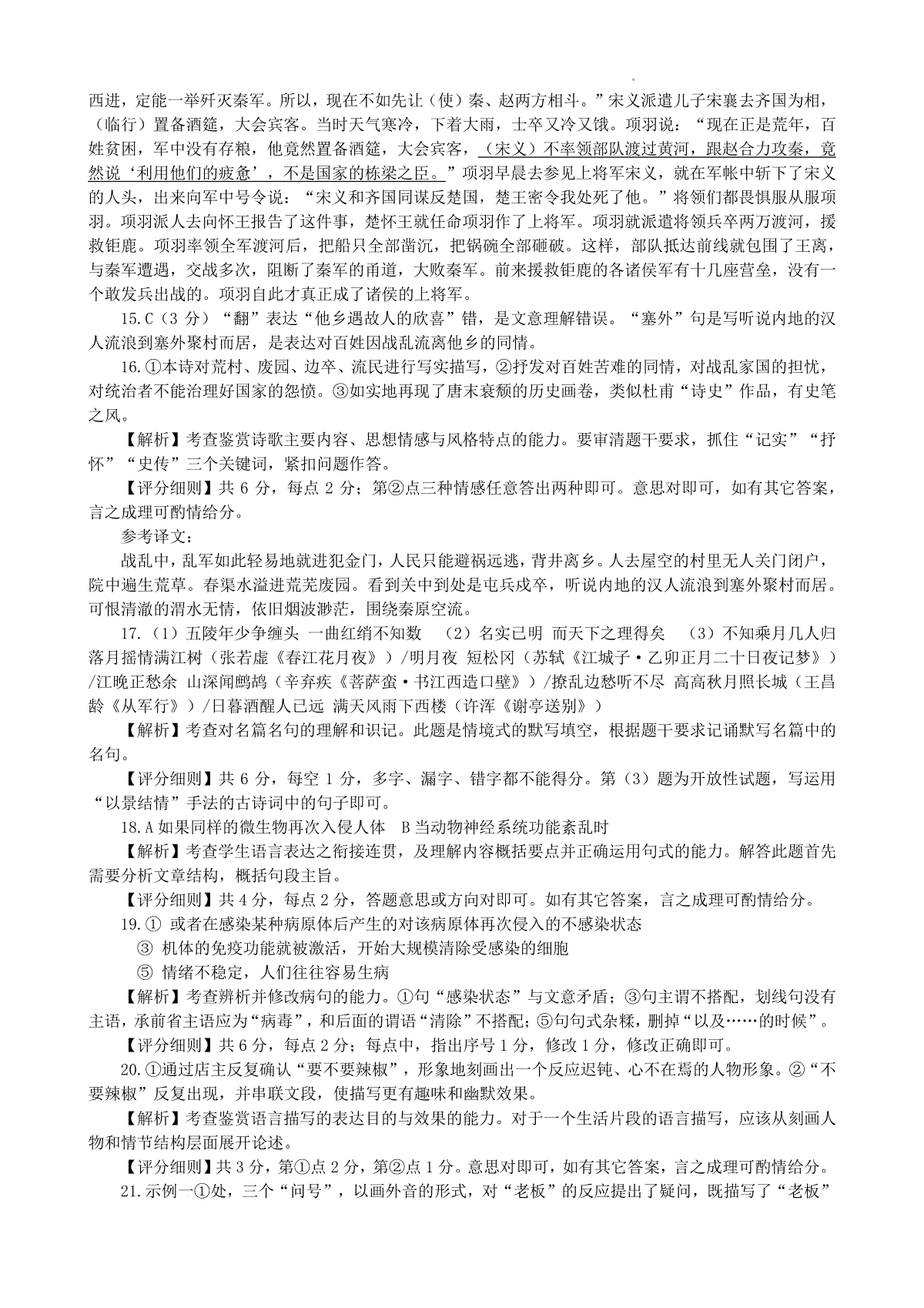 西进，定能一举歼灭秦军。所以，现在不如先让（使）秦、赵两方相斗。”宋义派遣儿子宋襄去齐国为相，（临行）置备酒筵，大会宾客。当时天气寒冷，下着大雨，士卒又冷又饿。项羽说：“现在正是荒年，百姓贫困，军中没有存粮，他竟然置备酒筵，大会宾客，（宋义）不率领部队渡过黄河，跟赵合力攻秦，竟然说‘利用他们的疲惫’，不是国家的栋梁之臣。”项羽早晨去参见上将军宋义，就在军帐中斩下了宋义的人头，出来向军中号令说：“宋义和齐国同谋反楚国，楚王密令我处死了他。”将领们都畏惧服从服项羽。项羽派人去向怀王报告了这件事，楚怀王就任命项羽作了上将军。项羽就派遣将领兵卒两万渡河，援救钜鹿。项羽率领全军渡河后，把船只全部凿沉，把锅碗全部砸破。这样，部队抵达前线就包围了王离，与秦军遭遇，交战多次，阻断了秦军的甬道，大败秦军。前来援救钜鹿的各诸侯军有十几座营垒，没有一个敢发兵出战的。项羽自此才真正成了诸侯的上将军。

15.C（3 分）“翻”表达“他乡遇故人的欣喜”错，是文意理解错误。“塞外”句是写听说内地的汉人流浪到塞外聚村而居，是表达对百姓因战乱流离他乡的同情。

16.①本诗对荒村、废园、边卒、流民进行写实描写，②抒发对百姓苦难的同情，对战乱家国的担忧，对统治者不能治理好国家的怨愤。③如实地再现了唐末衰颓的历史画卷，类似杜甫“诗史”作品，有史笔之风。

【解析】考查鉴赏诗歌主要内容、思想情感与风格特点的能力。要审清题干要求，抓住“记实”“抒怀”“史传”三个关键词，紧扣问题作答。

【评分细则】共 6 分，每点 2 分；第②点三种情感任意答出两种即可。意思对即可，如有其它答案，言之成理可酌情给分。

参考译文：

战乱中，乱军如此轻易地就进犯金门，人民只能避祸远逃，背井离乡。人去屋空的村里无人关门闭户，院中遍生荒草。春渠水溢进荒芜废园。看到关中到处是屯兵戍卒，听说内地的汉人流浪到塞外聚村而居。可恨清澈的渭水无情，依旧烟波渺茫，围绕秦原空流。

17.（1）五陵年少争缠头 一曲红绡不知数 （2）名实已明 而天下之理得矣 （3）不知乘月几人归 落月摇情满江树（张若虚《春江花月夜》）/明月夜 短松冈（苏轼《江城子·乙卯正月二十日夜记梦》）/江晚正愁余 山深闻鹧鸪（辛弃疾《菩萨蛮·书江西造口壁》）/撩乱边愁听不尽 高高秋月照长城（王昌龄《从军行》）/日暮酒醒人已远 满天风雨下西楼（许浑《谢亭送别》）

【解析】考查对名篇名句的理解和识记。此题是情境式的默写填空，根据题干要求记诵默写名篇中的名句。

【评分细则】共 6 分，每空 1 分，多字、漏字、错字都不能得分。第（3）题为开放性试题，写运用“以景结情”手法的古诗词中的句子即可。

18.A 如果同样的微生物再次入侵人体 B 当动物神经系统功能紊乱时

【解析】考查学生语言表达之衔接连贯，及理解内容概括要点并正确运用句式的能力。解答此题首先需要分析文章结构，概括句段主旨。

【评分细则】共 4 分，每点 2 分，答题意思或方向对即可。如有其它答案，言之成理可酌情给分。

19.① 或者在感染某种病原体后产生的对该病原体再次侵入的不感染状态

③ 机体的免疫功能就被激活，开始大规模清除受感染的细胞

⑤ 情绪不稳定，人们往往容易生病

【解析】考查辨析并修改病句的能力。①句“感染状态”与文意矛盾；③句主谓不搭配，划线句没有主语，承前省主语应为“病毒”，和后面的谓语“清除”不搭配；⑤句句式杂糅，删掉“以及……的时候”。

【评分细则】共 6 分，每点 2 分；每点中，指出序号 1 分，修改 1 分，修改正确即可。

20.①通过店主反复确认“要不要辣椒”，形象地刻画出一个反应迟钝、心不在焉的人物形象。②“不要辣椒”反复出现，并串联文段，使描写更有趣味和幽默效果。

【解析】考查鉴赏语言描写的表达目的与效果的能力。对于一个生活片段的语言描写，应该从刻画人物和情节结构层面展开论述。

【评分细则】共 3 分，第①点 2 分，第②点 1 分。意思对即可，如有其它答案，言之成理可酌情给分。

21.示例一①处，三个“问号”，以画外音的形式，对“老板”的反应提出了疑问，既描写了“老板”